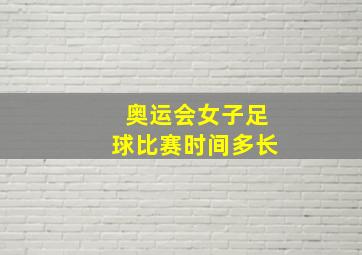 奥运会女子足球比赛时间多长